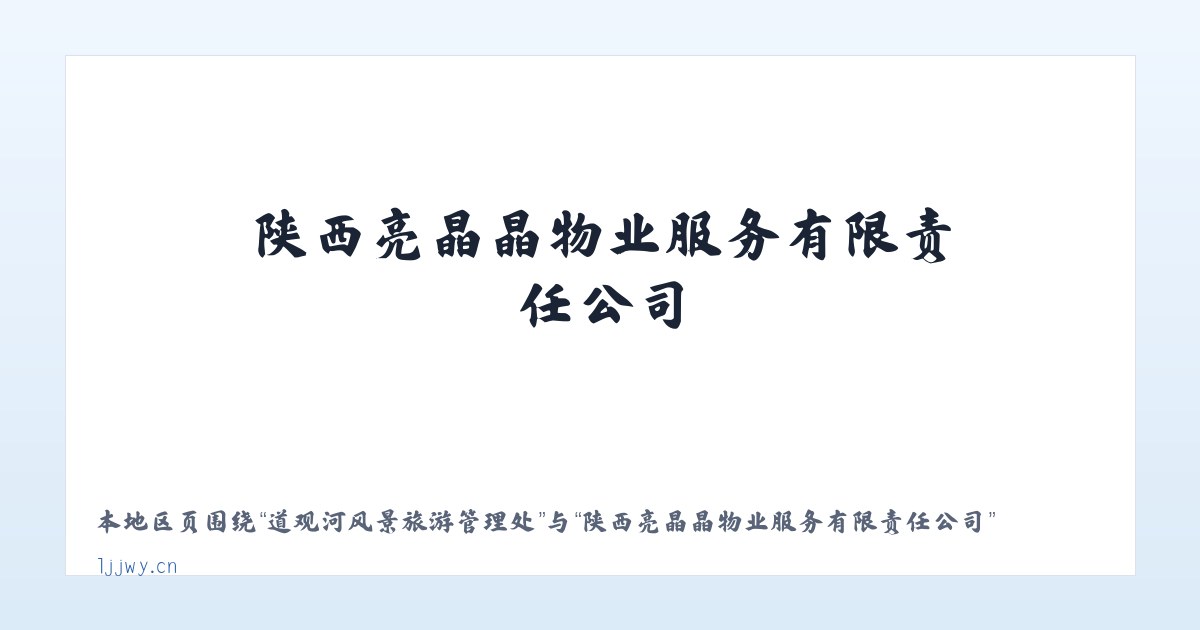 陕西亮晶晶物业服务有限责任公司

本地区页围绕“道观河风景旅游管理处”与“陕西亮晶晶物业服务有限责任公司”

ljjwy.cn